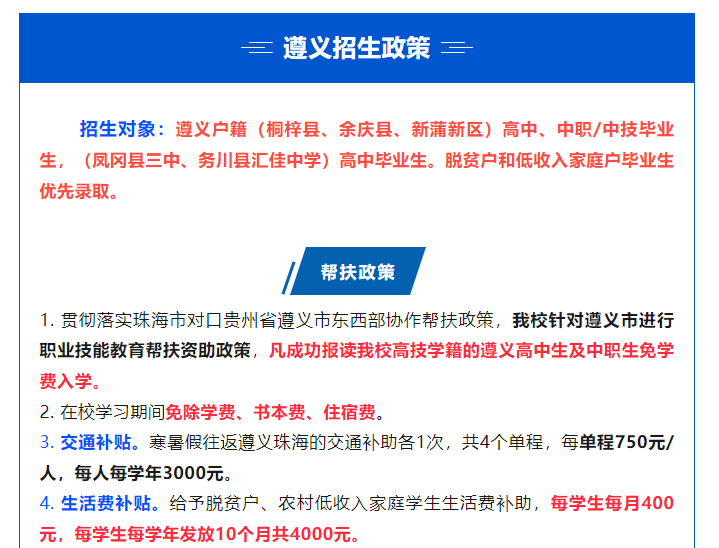 遵义招生政策

招生对象：遵义户籍（桐梓县、余庆县、新蒲新区）高中、中职/中技毕业生，（凤冈县三中、务川县汇佳中学）高中毕业生。脱贫户和低收入家庭户毕业生优先录取。

帮扶政策

1. 贯彻落实珠海市对口贵州省遵义市东西部协作帮扶政策，我校针对遵义市进行职业技能教育帮扶资助政策，凡成功报读我校高技学籍的遵义高中生及中职生免学费入学。
2. 在校学习期间免除学费、书本费、住宿费。
3. 交通补贴。寒暑假往返遵义珠海的交通补助各1次，共4个单程，每单程750元/人，每人每学年3000元。
4. 生活费补贴。给予脱贫户、农村低收入家庭学生生活费补助，每学生每月400元，每学生每学年发放10个月共4000元。